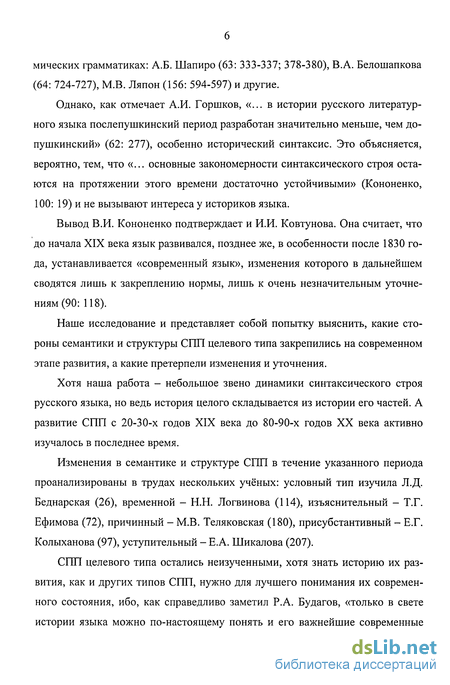 6

мических грамматиках: А.Б. Шапиро (63: 333-337; 378-380), В.А. Белошапкова (64: 724-727), М.В. Ляпон (156: 594-597) и другие.

Однако, как отмечает А.И. Горшков, «… в истории русского литературного языка послепушкинский период разработан значительно меньше, чем допушкинский» (62: 277), особенно исторический синтаксис. Это объясняется, вероятно, тем, что «… основные закономерности синтаксического строя остаются на протяжении этого времени достаточно устойчивыми» (Кононенко, 100: 19) и не вызывают интереса у историков языка.

Вывод В.И. Кононенко подтверждает и И.И. Ковтунова. Она считает, что до начала XIX века язык развивался, позднее же, в особенности после 1830 года, устанавливается «современный язык», изменения которого в дальнейшем сводятся лишь к закреплению нормы, лишь к очень незначительным уточнениям (90: 118).

Наше исследование и представляет собой попытку выяснить, какие стороны семантики и структуры СПП целевого типа закрепились на современном этапе развития, а какие претерпели изменения и уточнения.

Хотя наша работа – небольшое звено динамики синтаксического строя русского языка, но ведь история целого складывается из истории его частей. А развитие СПП с 20-30-х годов XIX века до 80-90-х годов XX века активно изучалось в последнее время.

Изменения в семантике и структуре СПП в течение указанного периода проанализированы в трудах нескольких учёных: условный тип изучила Л.Д. Беднарская (26), временной – Н.Н. Логвинова (114), изъяснительный – Т.Г. Ефимова (72), причинный – М.В. Теляковская (180), присубстантивный – Е.Г. Колыханова (97), уступительный – Е.А. Шикалова (207).

СПП целевого типа остались неизученными, хотя знать историю их развития, как и других типов СПП, нужно для лучшего понимания их современного состояния, ибо, как справедливо заметил Р.А. Будагов, «только в свете истории языка можно по-настоящему понять и его важнейшие современные

dsLib.net
библиотека диссертаций